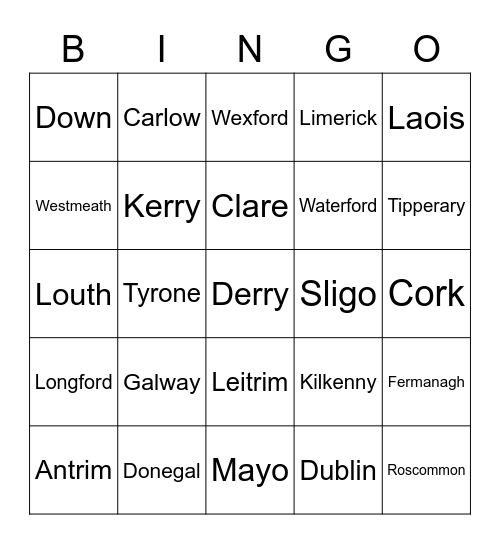 | B | I | N | G | O |
|---|---|---|---|---|
| Down | Carlow | Wexford | Limerick | Laois |
| Westmeath | Kerry | Clare | Waterford | Tipperary |
| Louth | Tyrone | Derry | Sligo | Cork |
| Longford | Galway | Leitrim | Kilkenny | Fermanagh |
| Antrim | Donegal | Mayo | Dublin | Roscommon |